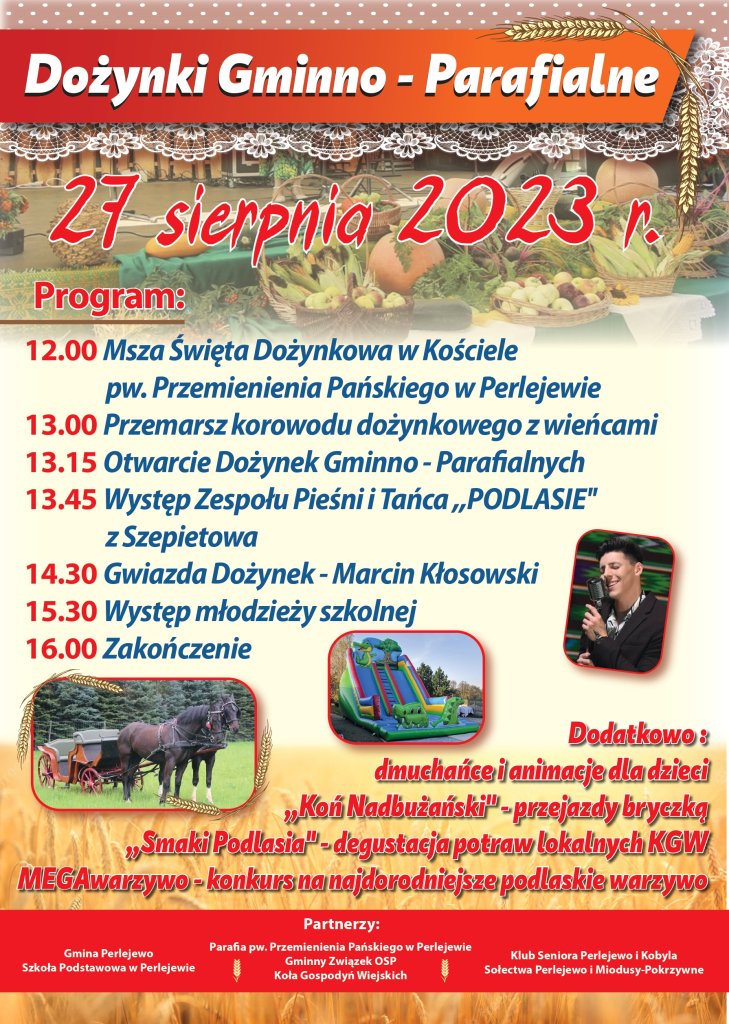 Dożynki Gminno - Parafialne

27 sierpnia 2023 r.

Program:

12.00 Msza Święta Dożynkowa w Kościele pw. Przemienienia Pańskiego w Perlejewie
13.00 Przemarsz korowodu dożynkowego z wieńcami
13.15 Otwarcie Dożynek Gminno - Parafialnych
13.45 Występ Zespołu Pieśni i Tańca „PODLASIE" z Szepietowa
14.30 Gwiazda Dożynek - Marcin Kłosowski
15.30 Występ młodzieży szkolnej
16.00 Zakończenie

Dodatkowo :
dmuchańce i animacje dla dzieci
„Koń Nadbużański" - przejazdy bryczką
„Smaki Podlasia" - degustacja potraw lokalnych KGW
MEGAwarzywo - konkurs na najdorodniejsze podlaskie warzywo

Partnerzy:

Gmina Perlejewo
Szkoła Podstawowa w Perlejewie

Parafia pw. Przemienienia Pańskiego w Perlejewie
Gminny Związek OSP
Koła Gospodyń Wiejskich

Klub Seniora Perlejewo i Kobyla
Sołectwa Perlejewo i Miodusy-Pokrzywne